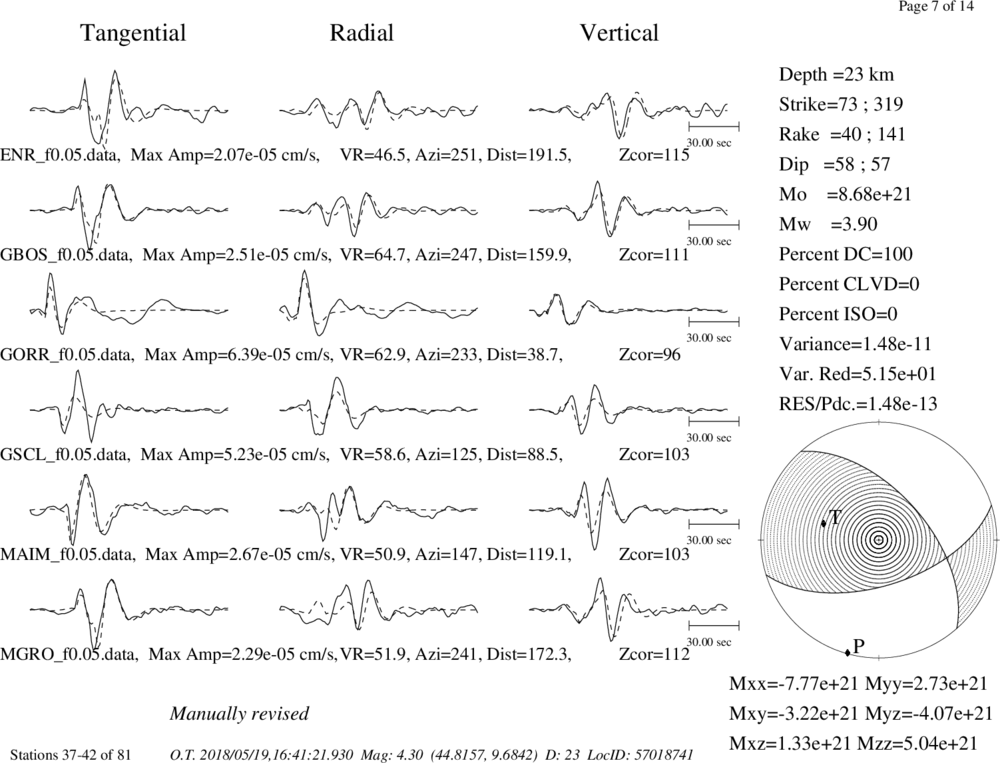 Page 7 of 14

Tangential Radial Vertical

30.00 sec
ENR_f0.05.data, Max Amp=2.07e-05 cm/s, VR=46.5, Azi=251, Dist=191.5, Zcor=115

30.00 sec
GBOS_f0.05.data, Max Amp=2.51e-05 cm/s, VR=64.7, Azi=247, Dist=159.9, Zcor=111

30.00 sec
GORR_f0.05.data, Max Amp=6.39e-05 cm/s, VR=62.9, Azi=233, Dist=38.7, Zcor=96

30.00 sec
GSCL_f0.05.data, Max Amp=5.23e-05 cm/s, VR=58.6, Azi=125, Dist=88.5, Zcor=103

30.00 sec
MAIM_f0.05.data, Max Amp=2.67e-05 cm/s, VR=50.9, Azi=147, Dist=119.1, Zcor=103

30.00 sec
MGRO_f0.05.data, Max Amp=2.29e-05 cm/s, VR=51.9, Azi=241, Dist=172.3, Zcor=112

Depth =23 km
Strike=73 ; 319
Rake =40 ; 141
Dip =58 ; 57
Mo =8.68e+21
Mw =3.90
Percent DC=100
Percent CLVD=0
Percent ISO=0
Variance=1.48e-11
Var. Red=5.15e+01
RES/Pdc.=1.48e-13

T
P

Mxx=-7.77e+21 Myy=2.73e+21
Mxy=-3.22e+21 Myz=-4.07e+21
Mxz=1.33e+21 Mzz=5.04e+21

Manually revised

Stations 37-42 of 81 O.T. 2018/05/19,16:41:21.930 Mag: 4.30 (44.8157, 9.6842) D: 23 LocID: 57018741